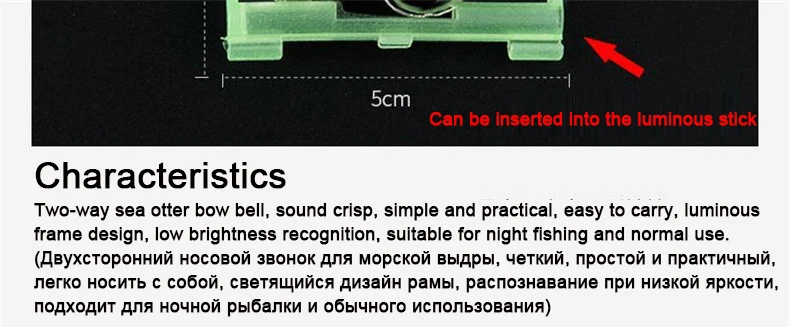 5cm

Can be inserted into the luminous stick

Characteristics

Two-way sea otter bow bell, sound crisp, simple and practical, easy to carry, luminous frame design, low brightness recognition, suitable for night fishing and normal use.
(Двухсторонний носовой звонок для морской выдры, четкий, простой и практичный, легко носить с собой, светящийся дизайн рамы, распознавание при низкой яркости, подходит для ночной рыбалки и обычного использования)